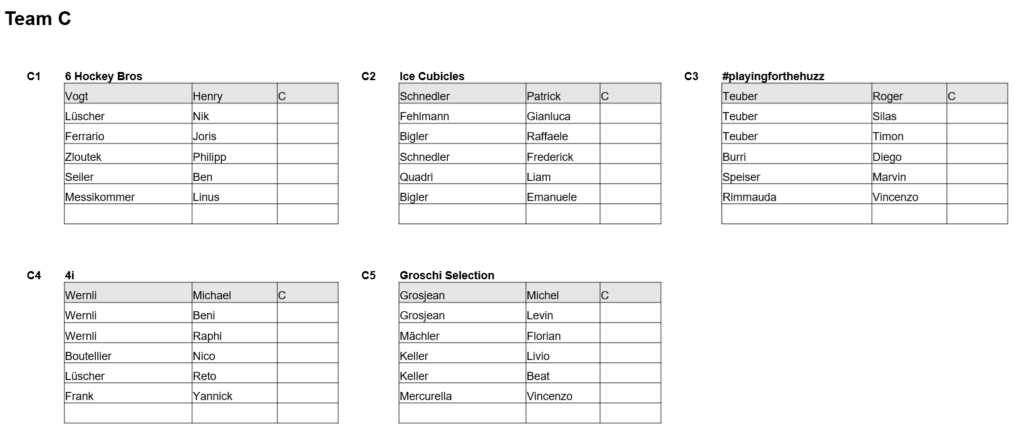 Team C

C1 6 Hockey Bros

| Vogt | Henry | C |
|---|---|---|
| Lüscher | Nik | |
| Ferrario | Joris | |
| Zloutek | Philipp | |
| Seiler | Ben | |
| Messikommer | Linus | |
| | | |

C2 Ice Cubicles

| Schnedler | Patrick | C |
|---|---|---|
| Fehlmann | Gianluca | |
| Bigler | Raffaele | |
| Schnedler | Frederick | |
| Quadri | Liam | |
| Bigler | Emanuele | |
| | | |

C3 #playingforthehuzz

| Teuber | Roger | C |
|---|---|---|
| Teuber | Silas | |
| Teuber | Timon | |
| Burri | Diego | |
| Speiser | Marvin | |
| Rimmauda | Vincenzo | |
| | | |

C4 4i

| Wernli | Michael | C |
|---|---|---|
| Wernli | Beni | |
| Wernli | Raphi | |
| Boutellier | Nico | |
| Lüscher | Reto | |
| Frank | Yannick | |
| | | |

C5 Groschi Selection

| Grosjean | Michel | C |
|---|---|---|
| Grosjean | Levin | |
| Mächler | Florian | |
| Keller | Livio | |
| Keller | Beat | |
| Mercurella | Vincenzo | |
| | | |